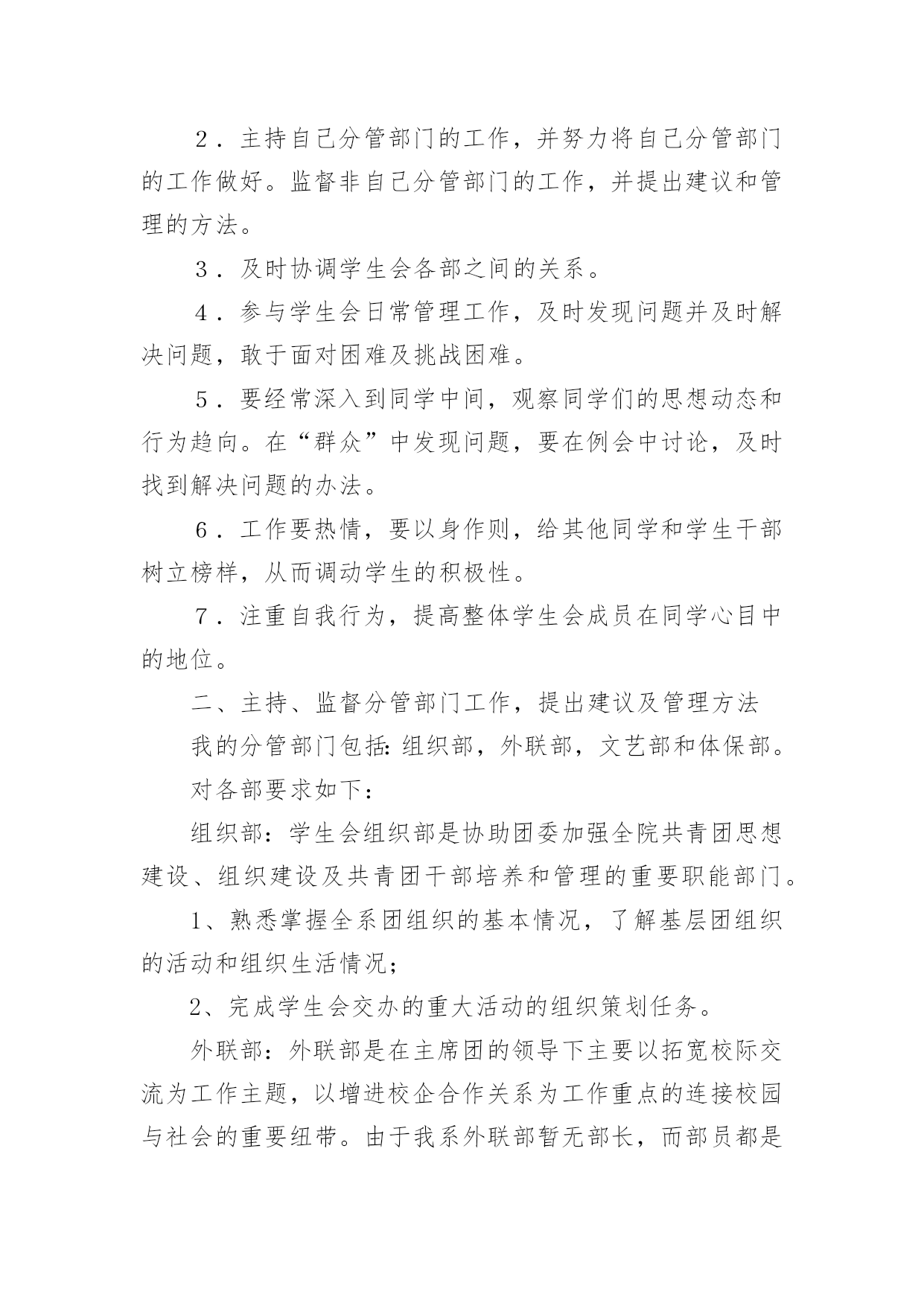 2．主持自己分管部门的工作，并努力将自己分管部门的工作做好。监督非自己分管部门的工作，并提出建议和管理的方法。

3．及时协调学生会各部之间的关系。

4．参与学生会日常管理工作，及时发现问题并及时解决问题，敢于面对困难及挑战困难。

5．要经常深入到同学中间，观察同学们的思想动态和行为趋向。在“群众”中发现问题，要在例会中讨论，及时找到解决问题的办法。

6．工作要热情，要以身作则，给其他同学和学生干部树立榜样，从而调动学生的积极性。

7．注重自我行为，提高整体学生会成员在同学心目中的地位。

二、主持、监督分管部门工作，提出建议及管理方法

我的分管部门包括：组织部，外联部，文艺部和体保部。

对各部要求如下：

组织部：学生会组织部是协助团委加强全院共青团思想建设、组织建设及共青团干部培养和管理的重要职能部门。

1、熟悉掌握全系团组织的基本情况，了解基层团组织的活动和组织生活情况；

2、完成学生会交办的重大活动的组织策划任务。

外联部：外联部是在主席团的领导下主要以拓宽校际交流为工作主题，以增进校企合作关系为工作重点的连接校园与社会的重要纽带。由于我系外联部暂无部长，而部员都是